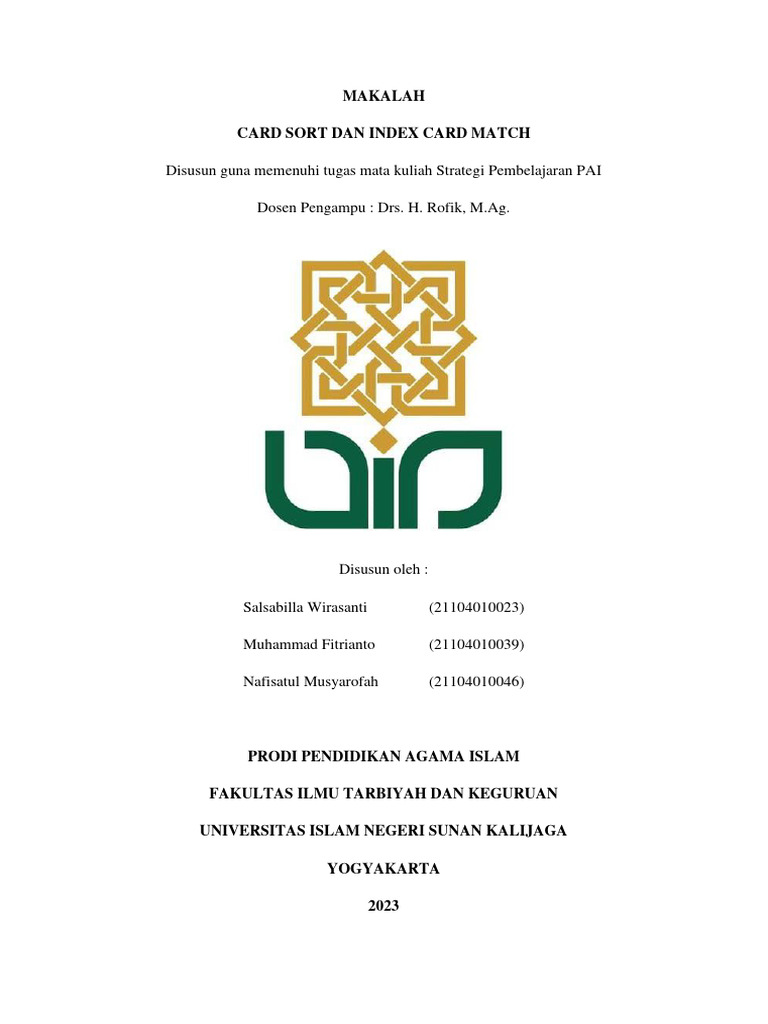 MAKALAH

CARD SORT DAN INDEX CARD MATCH

Disusun guna memenuhi tugas mata kuliah Strategi Pembelajaran PAI

Dosen Pengampu : Drs. H. Rofik, M.Ag.

Disusun oleh :

Salsabilla Wirasanti (21104010023)

Muhammad Fitrianto (21104010039)

Nafisatul Musyarofah (21104010046)

PRODI PENDIDIKAN AGAMA ISLAM

FAKULTAS ILMU TARBIYAH DAN KEGURUAN

UNIVERSITAS ISLAM NEGERI SUNAN KALIJAGA

YOGYAKARTA

2023